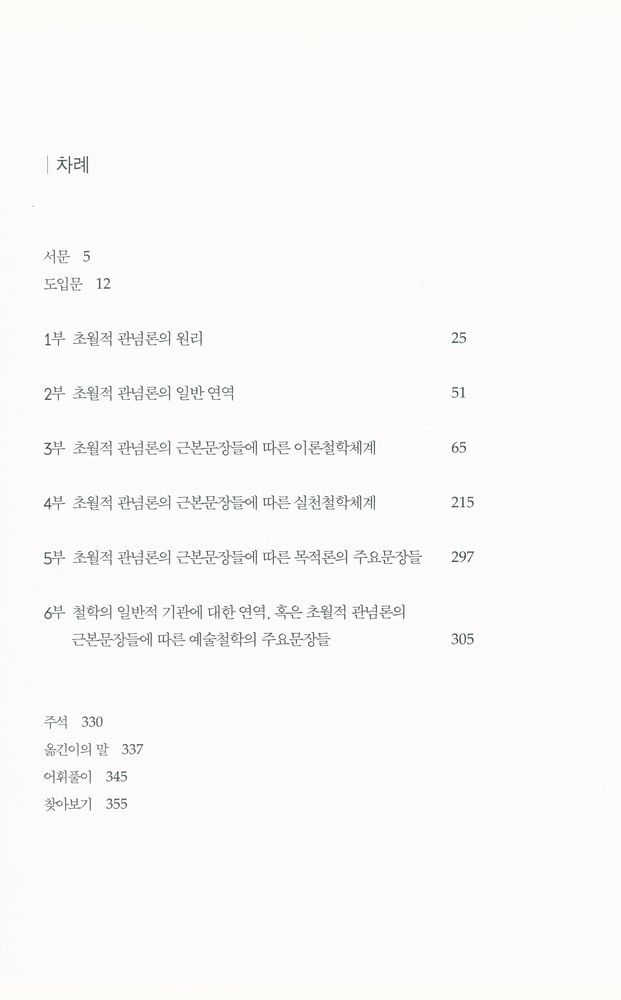 | 차례

서문 5
도입문 12

1부 초월적 관념론의 원리 25

2부 초월적 관념론의 일반 연역 51

3부 초월적 관념론의 근본문장들에 따른 이론철학체계 65

4부 초월적 관념론의 근본문장들에 따른 실천철학체계 215

5부 초월적 관념론의 근본문장들에 따른 목적론의 주요문장들 297

6부 철학의 일반적 기관에 대한 연역, 혹은 초월적 관념론의 근본문장들에 따른 예술철학의 주요문장들 305

주석 330
옮긴이의 말 337
어휘풀이 345
찾아보기 355